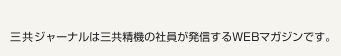 三共ジャーナルは三共精機の社員が発信するWEBマガジンです。